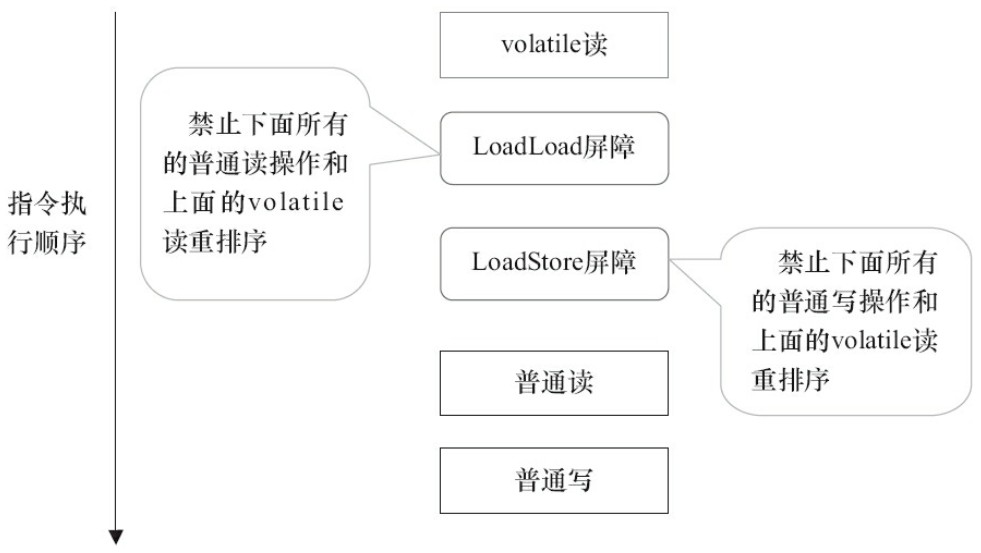 指令执行顺序

volatile读

禁止下面所有的普通读操作和上面的volatile读重排序

LoadLoad屏障

LoadStore屏障

禁止下面所有的普通写操作和上面的volatile读重排序

普通读

普通写